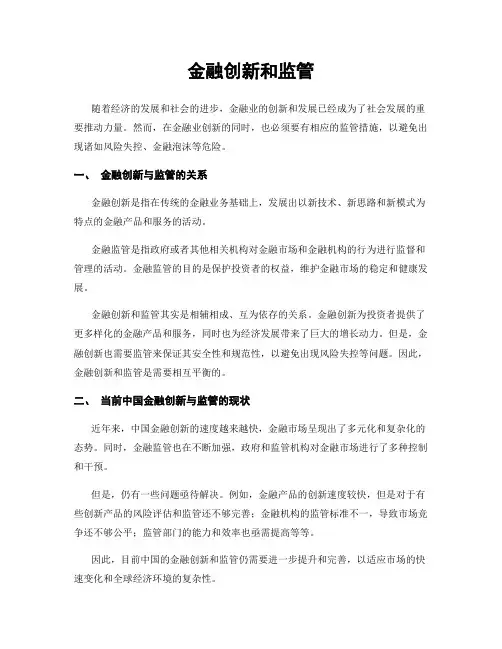 金融创新和监管

随着经济的发展和社会的进步，金融业的创新和发展已经成为了社会发展的重要推动力量。然而，在金融业创新的同时，也必须要有相应的监管措施，以避免出现诸如风险失控、金融泡沫等危险。

一、 金融创新与监管的关系

金融创新是指在传统的金融业务基础上，发展出以新技术、新思路和新模式为特点的金融产品和服务的活动。

金融监管是指政府或者其他相关机构对金融市场和金融机构的行为进行监督和管理的活动。金融监管的目的是保护投资者的权益，维护金融市场的稳定和健康发展。

金融创新和监管其实是相辅相成、互为依存的关系。金融创新为投资者提供了更多样化的金融产品和服务，同时也为经济发展带来了巨大的增长动力。但是，金融创新也需要监管来保证其安全性和规范性，以避免出现风险失控等问题。因此，金融创新和监管是需要相互平衡的。

二、 当前中国金融创新与监管的现状

近年来，中国金融创新的速度越来越快，金融市场呈现出了多元化和复杂化的态势。同时，金融监管也在不断加强，政府和监管机构对金融市场进行了多种控制和干预。

但是，仍有一些问题亟待解决。例如，金融产品的创新速度较快，但是对于有些创新产品的风险评估和监管还不够完善；金融机构的监管标准不一，导致市场竞争还不够公平；监管部门的能力和效率也亟需提高等等。

因此，目前中国的金融创新和监管仍需要进一步提升和完善，以适应市场的快速变化和全球经济环境的复杂性。